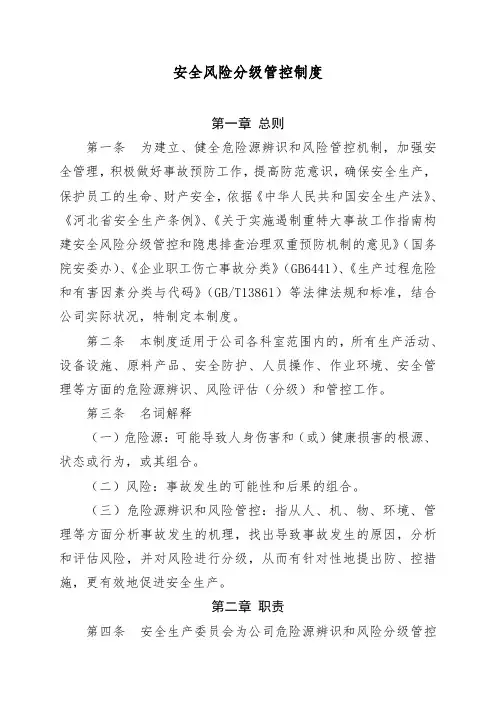 安全风险分级管控制度

第一章 总则

第一条 为建立、健全危险源辨识和风险管控机制，加强安全管理，积极做好事故预防工作，提高防范意识，确保安全生产，保护员工的生命、财产安全，依据《中华人民共和国安全生产法》、《河北省安全生产条例》、《关于实施遏制重特大事故工作指南构建安全风险分级管控和隐患排查治理双重预防机制的意见》（国务院安委办）、《企业职工伤亡事故分类》（GB6441）、《生产过程危险和有害因素分类与代码》（GB/T13861）等法律法规和标准，结合公司实际状况，特制定本制度。

第二条 本制度适用于公司各科室范围内的，所有生产活动、设备设施、原料产品、安全防护、人员操作、作业环境、安全管理等方面的危险源辨识、风险评估（分级）和管控工作。

第三条 名词解释

（一）危险源：可能导致人身伤害和（或）健康损害的根源、状态或行为，或其组合。

（二）风险：事故发生的可能性和后果的组合。

（三）危险源辨识和风险管控：指从人、机、物、环境、管理等方面分析事故发生的机理，找出导致事故发生的原因，分析和评估风险，并对风险进行分级，从而有针对性地提出防、控措施，更有效地促进安全生产。

第二章 职责

第四条 安全生产委员会为公司危险源辨识和风险分级管控